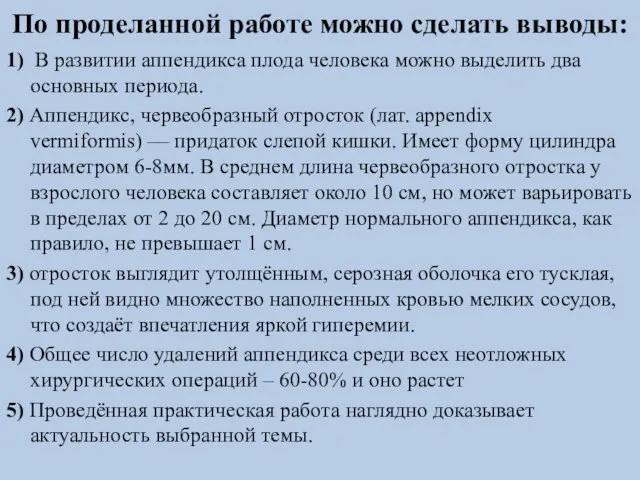 По проделанной работе можно сделать выводы:

1) В развитии аппендикса плода человека можно выделить два основных периода.

2) Аппендикс, червеобразный отросток (лат. appendix vermiformis) — придаток слепой кишки. Имеет форму цилиндра диаметром 6-8мм. В среднем длина червеобразного отростка у взрослого человека составляет около 10 см, но может варьировать в пределах от 2 до 20 см. Диаметр нормального аппендикса, как правило, не превышает 1 см.

3) отросток выглядит утолщённым, серозная оболочка его тусклая, под ней видно множество наполненных кровью мелких сосудов, что создаёт впечатления яркой гиперемии.

4) Общее число удалений аппендикса среди всех неотложных хирургических операций – 60-80% и оно растет

5) Проведённая практическая работа наглядно доказывает актуальность выбранной темы.